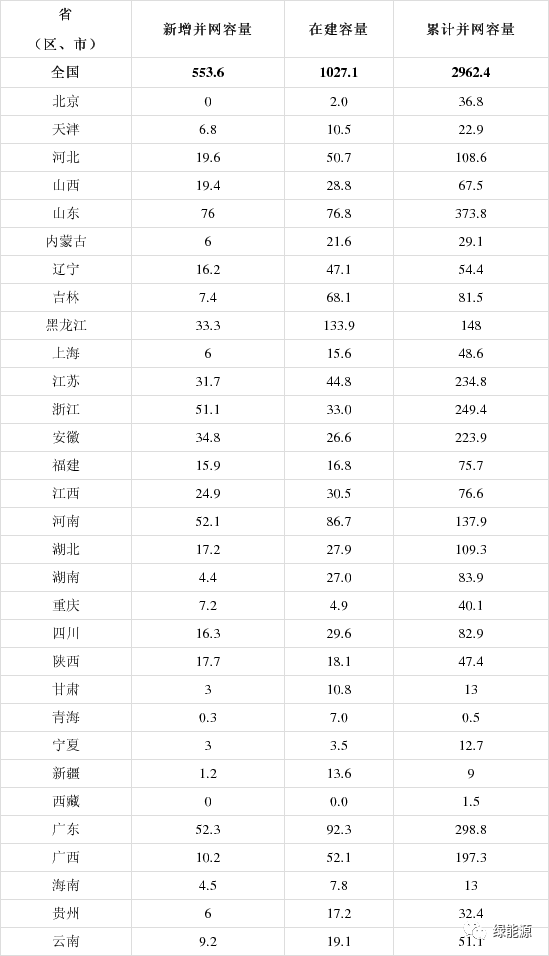 | 省（区、市） | 新增并网容量 | 在建容量 | 累计并网容量 |
|---|---|---|---|
| 全国 | 553.6 | 1027.1 | 2962.4 |
| 北京 | 0 | 2.0 | 36.8 |
| 天津 | 6.8 | 10.5 | 22.9 |
| 河北 | 19.6 | 50.7 | 108.6 |
| 山西 | 19.4 | 28.8 | 67.5 |
| 山东 | 76 | 76.8 | 373.8 |
| 内蒙古 | 6 | 21.6 | 29.1 |
| 辽宁 | 16.2 | 47.1 | 54.4 |
| 吉林 | 7.4 | 68.1 | 81.5 |
| 黑龙江 | 33.3 | 133.9 | 148 |
| 上海 | 6 | 15.6 | 48.6 |
| 江苏 | 31.7 | 44.8 | 234.8 |
| 浙江 | 51.1 | 33.0 | 249.4 |
| 安徽 | 34.8 | 26.6 | 223.9 |
| 福建 | 15.9 | 16.8 | 75.7 |
| 江西 | 24.9 | 30.5 | 76.6 |
| 河南 | 52.1 | 86.7 | 137.9 |
| 湖北 | 17.2 | 27.9 | 109.3 |
| 湖南 | 4.4 | 27.0 | 83.9 |
| 重庆 | 7.2 | 4.9 | 40.1 |
| 四川 | 16.3 | 29.6 | 82.9 |
| 陕西 | 17.7 | 18.1 | 47.4 |
| 甘肃 | 3 | 10.8 | 13 |
| 青海 | 0.3 | 7.0 | 0.5 |
| 宁夏 | 3 | 3.5 | 12.7 |
| 新疆 | 1.2 | 13.6 | 9 |
| 西藏 | 0 | 0.0 | 1.5 |
| 广东 | 52.3 | 92.3 | 298.8 |
| 广西 | 10.2 | 52.1 | 197.3 |
| 海南 | 4.5 | 7.8 | 13 |
| 贵州 | 6 | 17.2 | 32.4 |
| 云南 | 9.2 | 19.1 | 51.1 |

绿能源